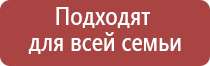 Подходят для всей семьи